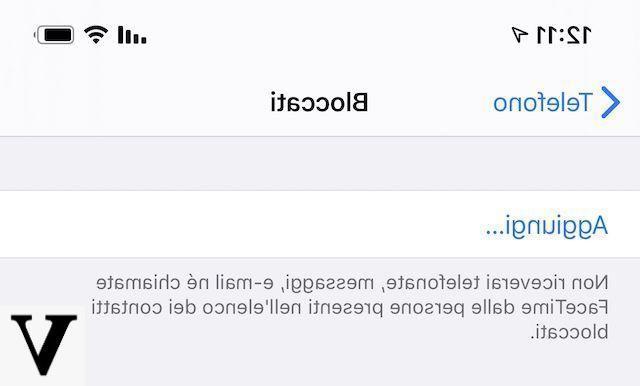 12:11

Telefono

Bloccati

Aggiungi...

Non riceverai telefonate, messaggi, e-mail né chiamate FaceTime dalle persone presenti nell'elenco dei contatti bloccati.

V